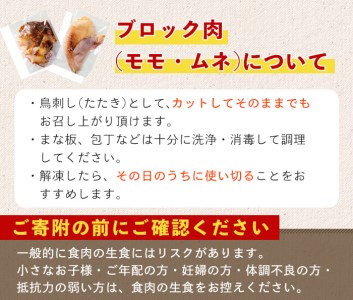 ブロック肉
(モモ・ムネ)について

・鳥刺し(たたき)として、カットしてそのままでもお召し上がり頂けます。
・まな板、包丁などは十分に洗浄・消毒して調理してください。
・解凍したら、その日のうちに使い切ることをおすすめします。

ご寄附の前にご確認ください

一般的に食肉の生食にはリスクがあります。
小さなお子様・ご年配の方・妊婦の方・体調不良の方・抵抗力の弱い方は、食肉の生食をお控えください。